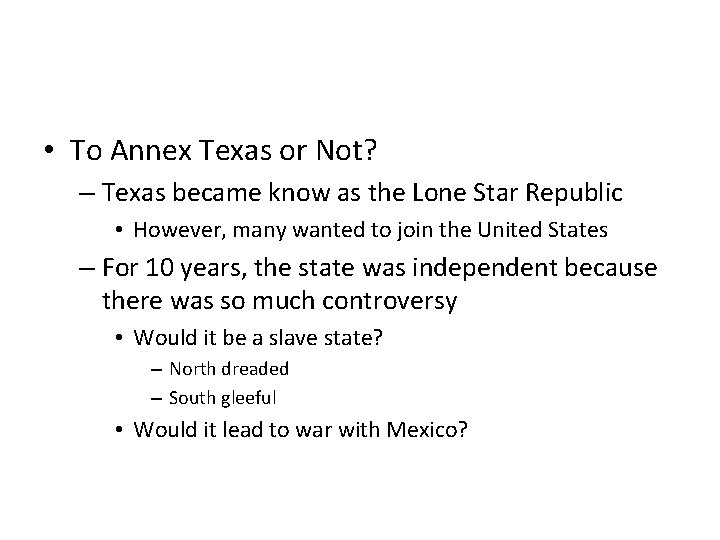 • To Annex Texas or Not?

– Texas became know as the Lone Star Republic

• However, many wanted to join the United States

– For 10 years, the state was independent because there was so much controversy

• Would it be a slave state?

– North dreaded

– South gleeful

• Would it lead to war with Mexico?